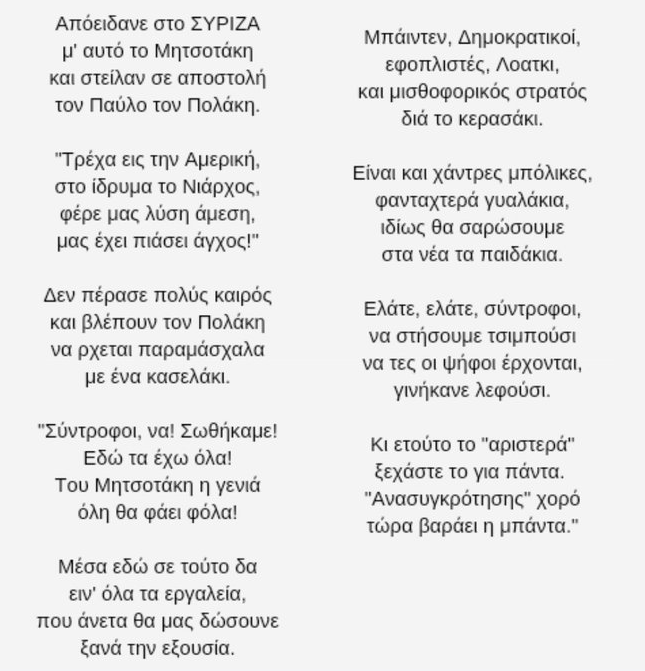 Απόειδανε στο ΣΥΡΙΖΑ
μ' αυτό το Μητσοτάκη
και στείλαν σε αποστολή
τον Παύλο τον Πολάκη.

"Τρέχα εις την Αμερική,
στο ίδρυμα το Νιάρχος,
φέρε μας λύση άμεση,
μας έχει πιάσει άγχος!"

Δεν πέρασε πολύς καιρός
και βλέπουν τον Πολάκη
να ρχεται παραμάσχαλα
με ένα κασελάκι.

"Σύντροφοι, να! Σωθήκαμε!
Εδώ τα έχω όλα!
Του Μητσοτάκη η γενιά
όλη θα φάει φόλα!

Μέσα εδώ σε τούτο δα
ειν' όλα τα εργαλεία,
που άνετα θα μας δώσουνε
ξανά την εξουσία.

Μπάιντεν, Δημοκρατικοί,
εφοπλιστές, Λοατκι,
και μισθοφορικός στρατός
διά το κερασάκι.

Είναι και χάντρες μπόλικες,
φανταχτερά γυαλάκια,
ιδίως θα σαρώσουμε
στα νέα τα παιδάκια.

Ελάτε, ελάτε, σύντροφοι,
να στήσουμε τσιμπούσι
να τες οι ψήφοι έρχονται,
γινήκανε λεφούσι.

Κι ετούτο το "αριστερά"
ξεχάστε το για πάντα.
"Ανασυγκρότησης" χορό
τώρα βαράει η μπάντα."